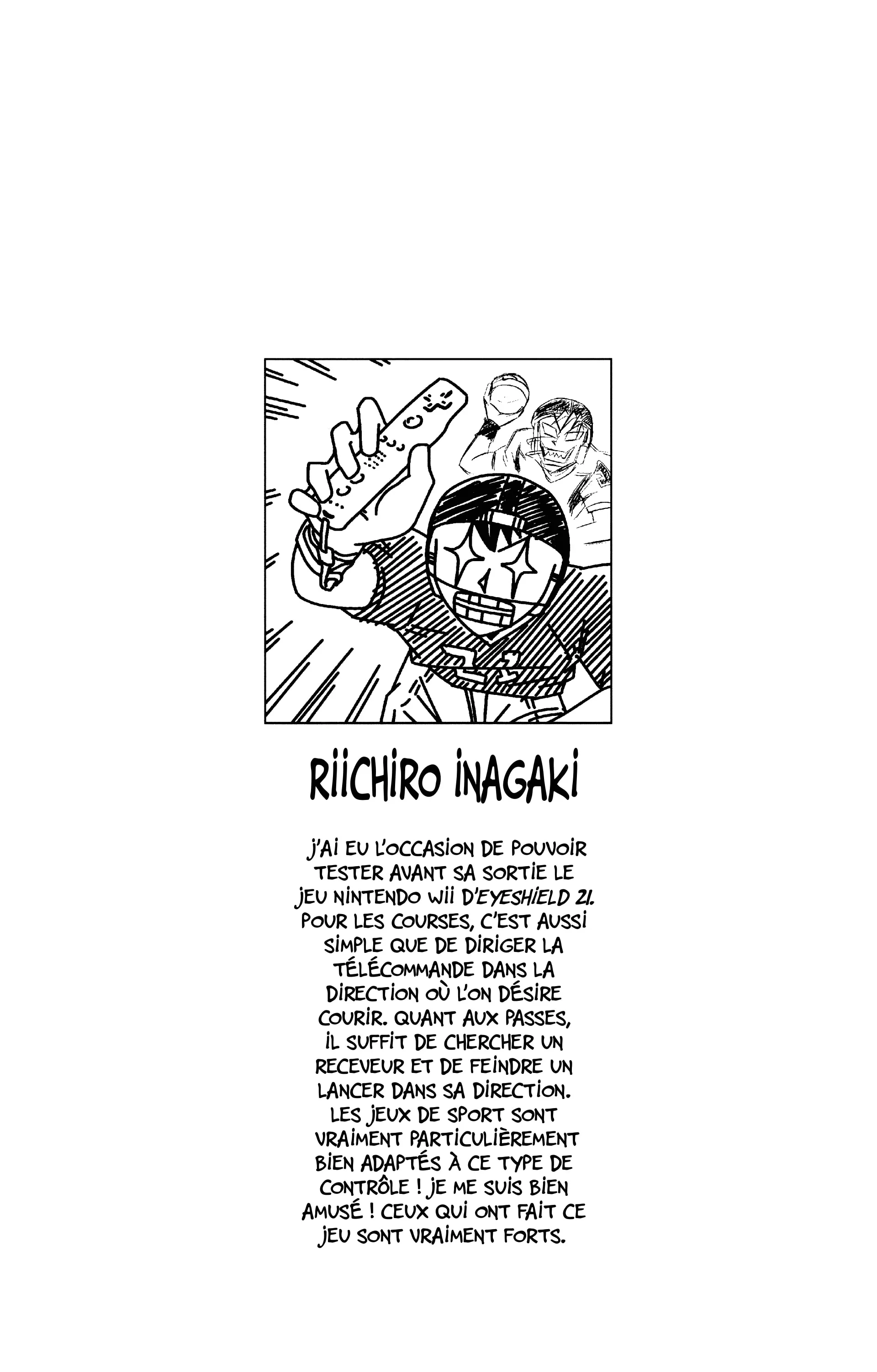 RIICHIRO INAGAKI

J'AI EU L'OCCASION DE POUVOIR TESTER AVANT SA SORTIE LE JEU NINTENDO WII D'EYESHIELD 21. POUR LES COURSES, C'EST AUSSI SIMPLE QUE DE DIRIGER LA TÉLÉCOMMANDE DANS LA DIRECTION OÙ L'ON DÉSIRE COURIR. QUANT AUX PASSES, IL SUFFIT DE CHERCHER UN RECEVEUR ET DE FEINDRE UN LANCER DANS SA DIRECTION. LES JEUX DE SPORT SONT VRAIMENT PARTICULIÈREMENT BIEN ADAPTÉS À CE TYPE DE CONTRÔLE ! JE ME SUIS BIEN AMUSÉ ! CEUX QUI ONT FAIT CE JEU SONT VRAIMENT FORTS.